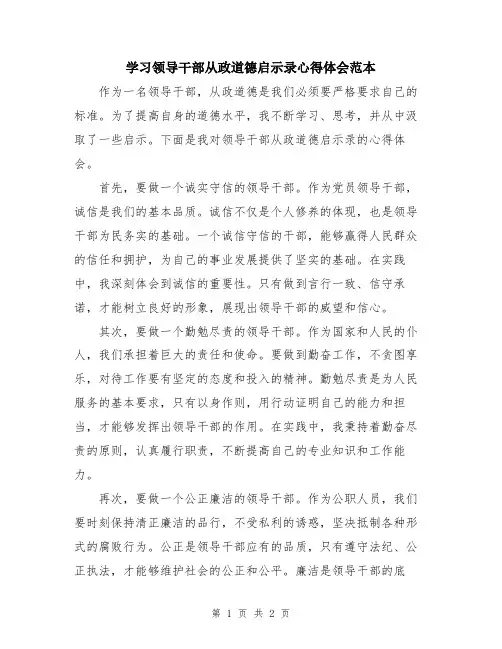 学习领导干部从政道德启示录心得体会范本

作为一名领导干部，从政道德是我们必须要严格要求自己的标准。为了提高自身的道德水平，我不断学习、思考，并从中汲取了一些启示。下面是我对领导干部从政道德启示录的心得体会。

首先，要做一个诚实守信的领导干部。作为党员领导干部，诚信是我们的基本品质。诚信不仅是个人修养的体现，也是领导干部为民务实的基础。一个诚信守信的干部，能够赢得人民群众的信任和拥护，为自己的事业发展提供了坚实的基础。在实践中，我深刻体会到诚信的重要性。只有做到言行一致、信守承诺，才能树立良好的形象，展现出领导干部的威望和信心。

其次，要做一个勤勉尽责的领导干部。作为国家和人民的仆人，我们承担着巨大的责任和使命。要做到勤奋工作，不贪图享乐，对待工作要有坚定的态度和投入的精神。勤勉尽责是为人民服务的基本要求，只有以身作则，用行动证明自己的能力和担当，才能够发挥出领导干部的作用。在实践中，我秉持着勤奋尽责的原则，认真履行职责，不断提高自己的专业知识和工作能力。

再次，要做一个公正廉洁的领导干部。作为公职人员，我们要时刻保持清正廉洁的品行，不受私利的诱惑，坚决抵制各种形式的腐败行为。公正是领导干部应有的品质，只有遵守法纪、公正执法，才能够维护社会的公正和公平。廉洁是领导干部的底

第 1 页 共 2 页